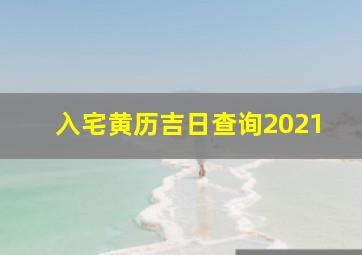 入宅黄历吉日查询2021